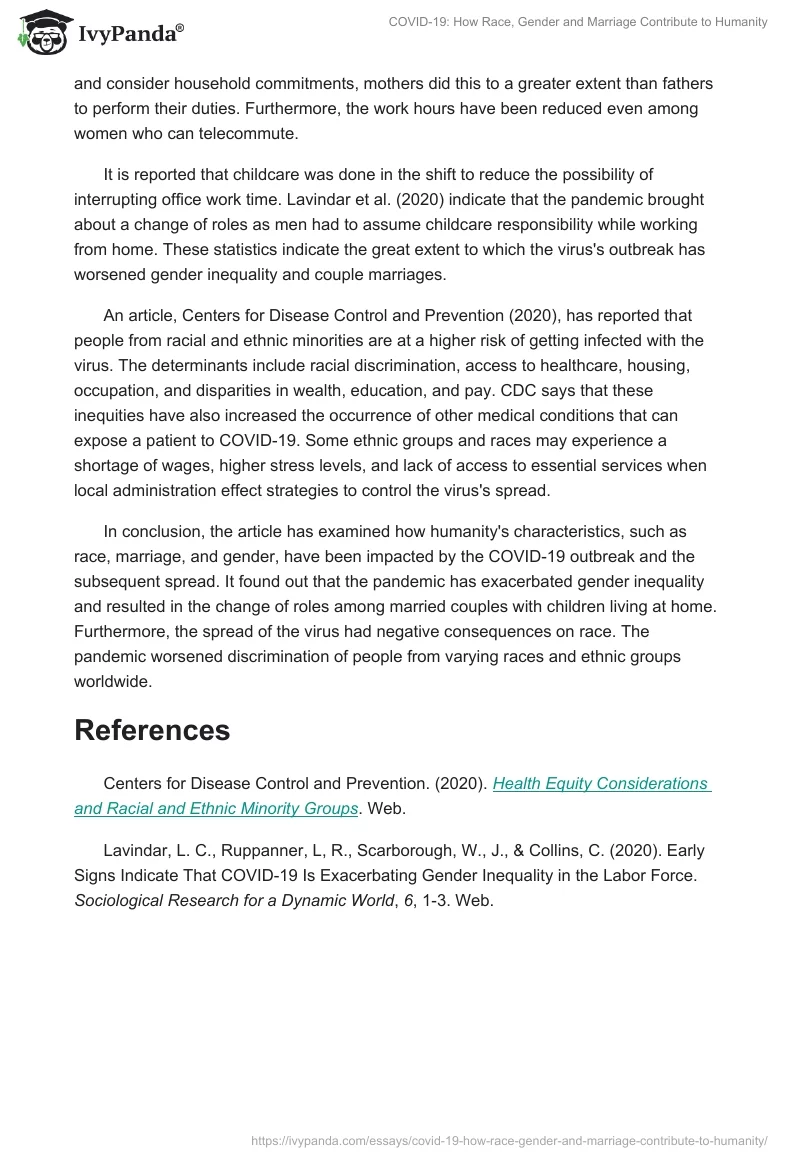 IvyPanda®

COVID-19: How Race, Gender and Marriage Contribute to Humanity

and consider household commitments, mothers did this to a greater extent than fathers to perform their duties. Furthermore, the work hours have been reduced even among women who can telecommute.

It is reported that childcare was done in the shift to reduce the possibility of interrupting office work time. Lavindar et al. (2020) indicate that the pandemic brought about a change of roles as men had to assume childcare responsibility while working from home. These statistics indicate the great extent to which the virus's outbreak has worsened gender inequality and couple marriages.

An article, Centers for Disease Control and Prevention (2020), has reported that people from racial and ethnic minorities are at a higher risk of getting infected with the virus. The determinants include racial discrimination, access to healthcare, housing, occupation, and disparities in wealth, education, and pay. CDC says that these inequities have also increased the occurrence of other medical conditions that can expose a patient to COVID-19. Some ethnic groups and races may experience a shortage of wages, higher stress levels, and lack of access to essential services when local administration effect strategies to control the virus's spread.

In conclusion, the article has examined how humanity's characteristics, such as race, marriage, and gender, have been impacted by the COVID-19 outbreak and the subsequent spread. It found out that the pandemic has exacerbated gender inequality and resulted in the change of roles among married couples with children living at home. Furthermore, the spread of the virus had negative consequences on race. The pandemic worsened discrimination of people from varying races and ethnic groups worldwide.

References

Centers for Disease Control and Prevention. (2020). Health Equity Considerations and Racial and Ethnic Minority Groups. Web.

Lavindar, L. C., Ruppanner, L, R., Scarborough, W., J., & Collins, C. (2020). Early Signs Indicate That COVID-19 Is Exacerbating Gender Inequality in the Labor Force. Sociological Research for a Dynamic World, 6, 1-3. Web.

https://ivypanda.com/essays/covid-19-how-race-gender-and-marriage-contribute-to-humanity/